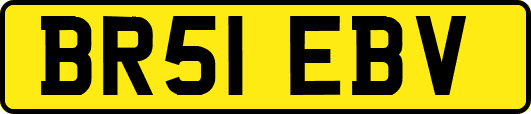 BR51 EBV